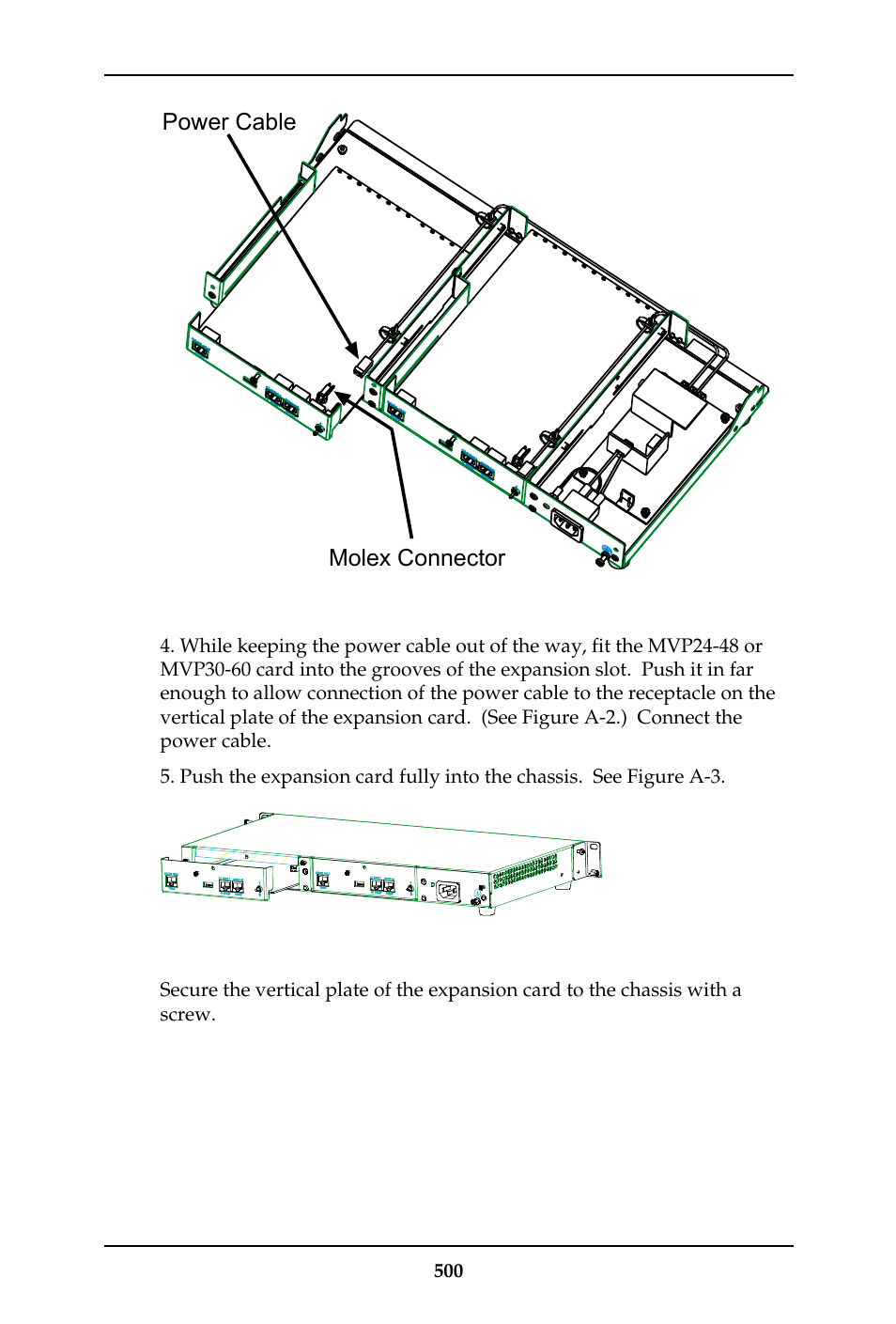 Power Cable

Molex Connector

4. While keeping the power cable out of the way, fit the MVP24-48 or MVP30-60 card into the grooves of the expansion slot. Push it in far enough to allow connection of the power cable to the receptacle on the vertical plate of the expansion card. (See Figure A-2.) Connect the power cable.

5. Push the expansion card fully into the chassis. See Figure A-3.

Secure the vertical plate of the expansion card to the chassis with a screw.

500